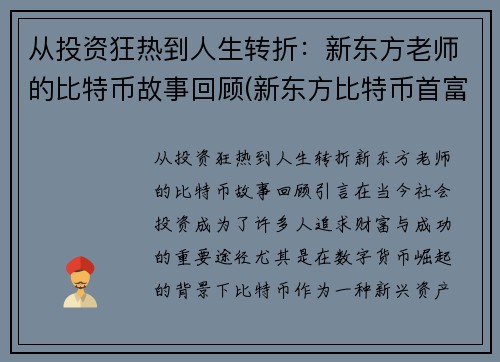 从投资狂热到人生转折：新东方老师的比特币故事回顾(新东方比特币首富

从投资狂热到人生转折新东方老师的比特币故事回顾引言在当今社会投资成为了许多人追求财富与成功的重要途径尤其是在数字货币崛起的背景下比特币作为一种新兴资产